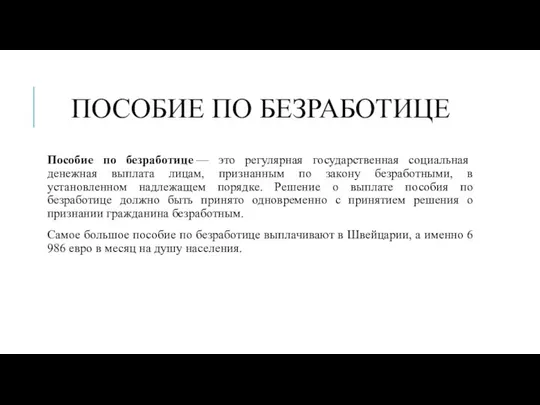 ПОСОБИЕ ПО БЕЗРАБОТИЦЕ

Пособие по безработице — это регулярная государственная социальная денежная выплата лицам, признанным по закону безработными, в установленном надлежащем порядке. Решение о выплате пособия по безработице должно быть принято одновременно с принятием решения о признании гражданина безработным.

Самое большое пособие по безработице выплачивают в Швейцарии, а именно 6 986 евро в месяц на душу населения.